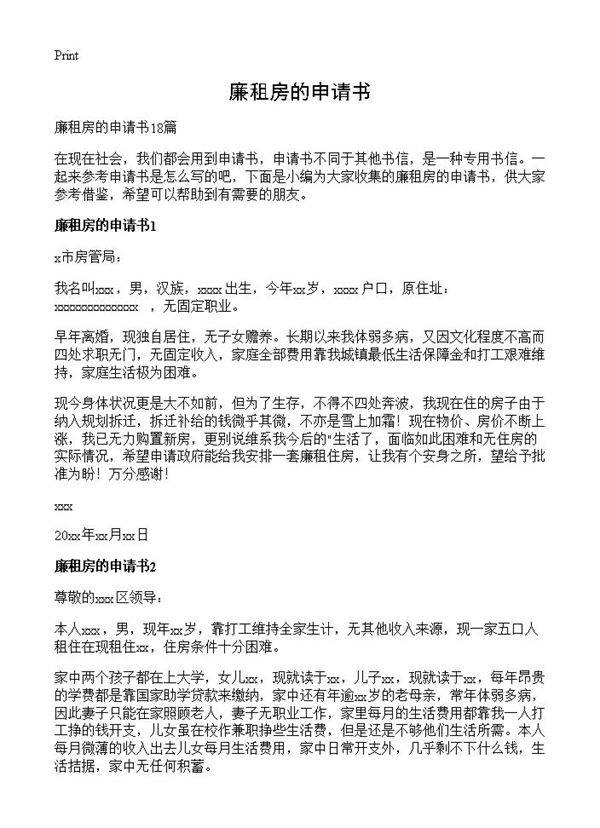 Print

廉租房的申请书

廉租房的申请书18篇

在现在社会，我们都会用到申请书，申请书不同于其他书信，是一种专用书信。一起来参考申请书是怎么写的吧，下面是小编为大家收集的廉租房的申请书，供大家参考借鉴，希望可以帮助到有需要的朋友。

廉租房的申请书1

x市房管局：

我名叫xxx，男，汉族，xxxx出生，今年xx岁，xxxx户口，原住址：xxxxxxxxxxxxxx ，无固定职业。

早年离婚，现独自居住，无子女赡养。长期以来我体弱多病，又因文化程度不高而四处求职无门，无固定收入，家庭全部费用靠我城镇最低生活保障金和打工艰难维持，家庭生活极为困难。

现今身体状况更是大不如前，但为了生存，不得不四处奔波，我现在住的房子由于纳入规划拆迁，拆迁补给的钱微乎其微，不亦是雪上加霜！现在物价、房价不断上涨，我已无力购置新房，更别说维系我今后的"生活了，面临如此困难和无住房的实际情况，希望申请政府能给我安排一套廉租住房，让我有个安身之所，望给予批准为盼！万分感谢！

xxx

20xx年xx月xx日

廉租房的申请书2

尊敬的xxx区领导：

本人xxx，男，现年xx岁，靠打工维持全家生计，无其他收入来源，现一家五口人租住在现租住xx，住房条件十分困难。

家中两个孩子都在上大学，女儿xx，现就读于xx，儿子xx，现就读于xx，每年昂贵的学费都是靠国家助学贷款来缴纳，家中还有年逾xx岁的老母亲，常年体弱多病，因此妻子只能在家照顾老人，妻子无职业工作，家里每月的生活费用都靠我一人打工挣的钱开支，儿女虽在校作兼职挣些生活费，但是还是不够他们生活所需。本人每月微薄的收入出去儿女每月生活费用，家中日常开支外，几乎剩不下什么钱，生活拮据，家中无任何积蓄。